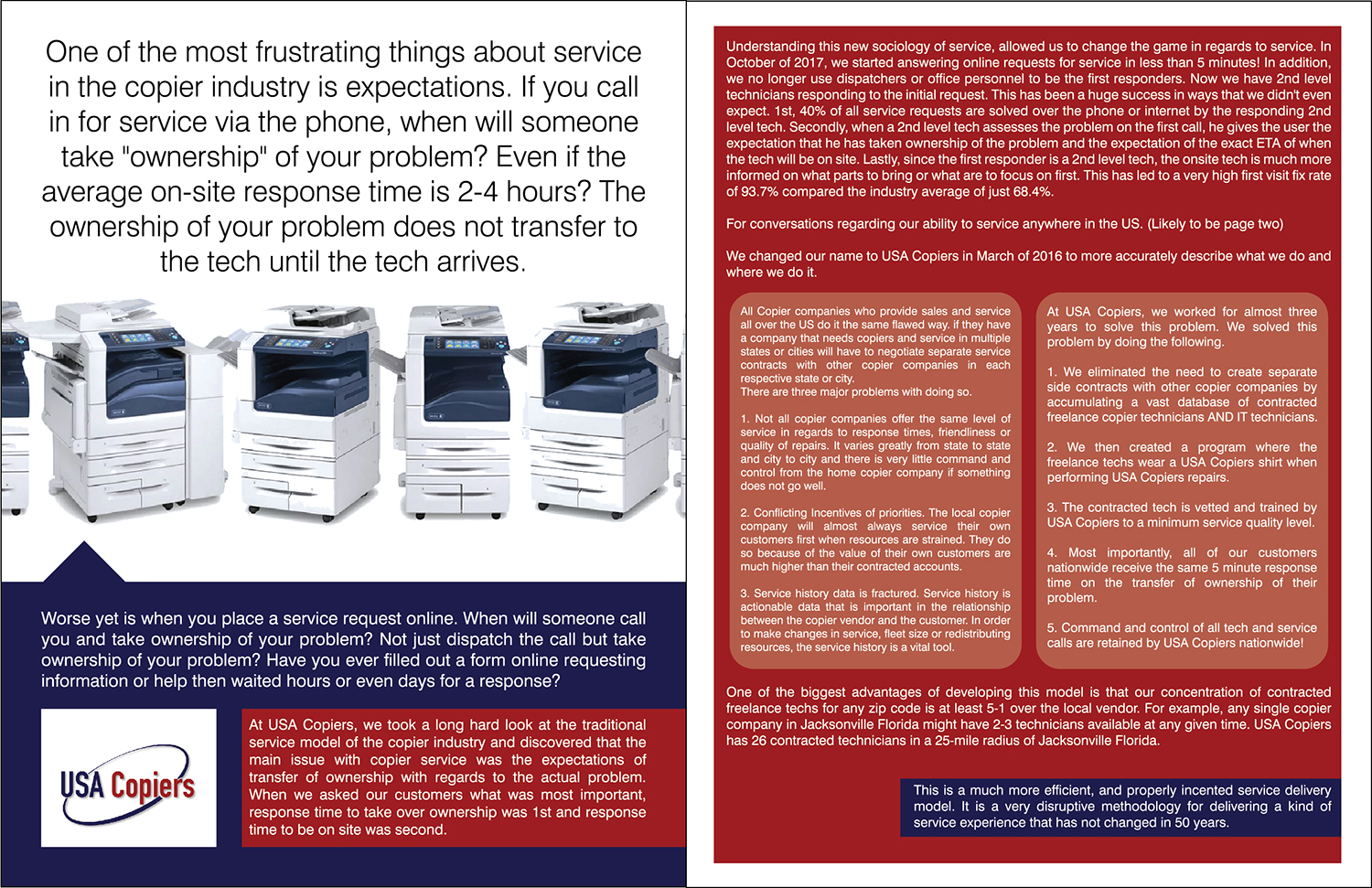 One of the most frustrating things about service in the copier industry is expectations. If you call in for service via the phone, when will someone take "ownership" of your problem? Even if the average on-site response time is 2-4 hours? The ownership of your problem does not transfer to the tech until the tech arrives.

Worse yet is when you place a service request online. When will someone call you and take ownership of your problem? Not just dispatch the call but take ownership of your problem? Have you ever filled out a form online requesting information or help then waited hours or even days for a response?

USA Copiers

At USA Copiers, we took a long hard look at the traditional service model of the copier industry and discovered that the main issue with copier service was the expectations of transfer of ownership with regards to the actual problem. When we asked our customers what was most important, response time to take over ownership was 1st and response time to be on site was second.

Understanding this new sociology of service, allowed us to change the game in regards to service. In October of 2017, we started answering online requests for service in less than 5 minutes! In addition, we no longer use dispatchers or office personnel to be the first responders. Now we have 2nd level technicians responding to the initial request. This has been a huge success in ways that we didn't even expect. 1st, 40% of all service requests are solved over the phone or internet by the responding 2nd level tech. Secondly, when a 2nd level tech assesses the problem on the first call, he gives the user the expectation that he has taken ownership of the problem and the expectation of the exact ETA of when the tech will be on site. Lastly, since the first responder is a 2nd level tech, the onsite tech is much more informed on what parts to bring or what are to focus on first. This has led to a very high first visit fix rate of 93.7% compared the industry average of just 68.4%.

For conversations regarding our ability to service anywhere in the US. (Likely to be page two)

We changed our name to USA Copiers in March of 2016 to more accurately describe what we do and where we do it.

All Copier companies who provide sales and service all over the US do it the same flawed way. if they have a company that needs copiers and service in multiple states or cities will have to negotiate separate service contracts with other copier companies in each respective state or city.
There are three major problems with doing so.

1. Not all copier companies offer the same level of service in regards to response times, friendliness or quality of repairs. It varies greatly from state to state and city to city and there is very little command and control from the home copier company if something does not go well.

2. Conflicting Incentives of priorities. The local copier company will almost always service their own customers first when resources are strained. They do so because of the value of their own customers are much higher than their contracted accounts.

3. Service history data is fractured. Service history is actionable data that is important in the relationship between the copier vendor and the customer. In order to make changes in service, fleet size or redistributing resources, the service history is a vital tool.

At USA Copiers, we worked for almost three years to solve this problem. We solved this problem by doing the following.

1. We eliminated the need to create separate side contracts with other copier companies by accumulating a vast database of contracted freelance copier technicians AND IT technicians.

2. We then created a program where the freelance techs wear a USA Copiers shirt when performing USA Copiers repairs.

3. The contracted tech is vetted and trained by USA Copiers to a minimum service quality level.

4. Most importantly, all of our customers nationwide receive the same 5 minute response time on the transfer of ownership of their problem.

5. Command and control of all tech and service calls are retained by USA Copiers nationwide!

One of the biggest advantages of developing this model is that our concentration of contracted freelance techs for any zip code is at least 5-1 over the local vendor. For example, any single copier company in Jacksonville Florida might have 2-3 technicians available at any given time. USA Copiers has 26 contracted technicians in a 25-mile radius of Jacksonville Florida.

This is a much more efficient, and properly incented service delivery model. It is a very disruptive methodology for delivering a kind of service experience that has not changed in 50 years.